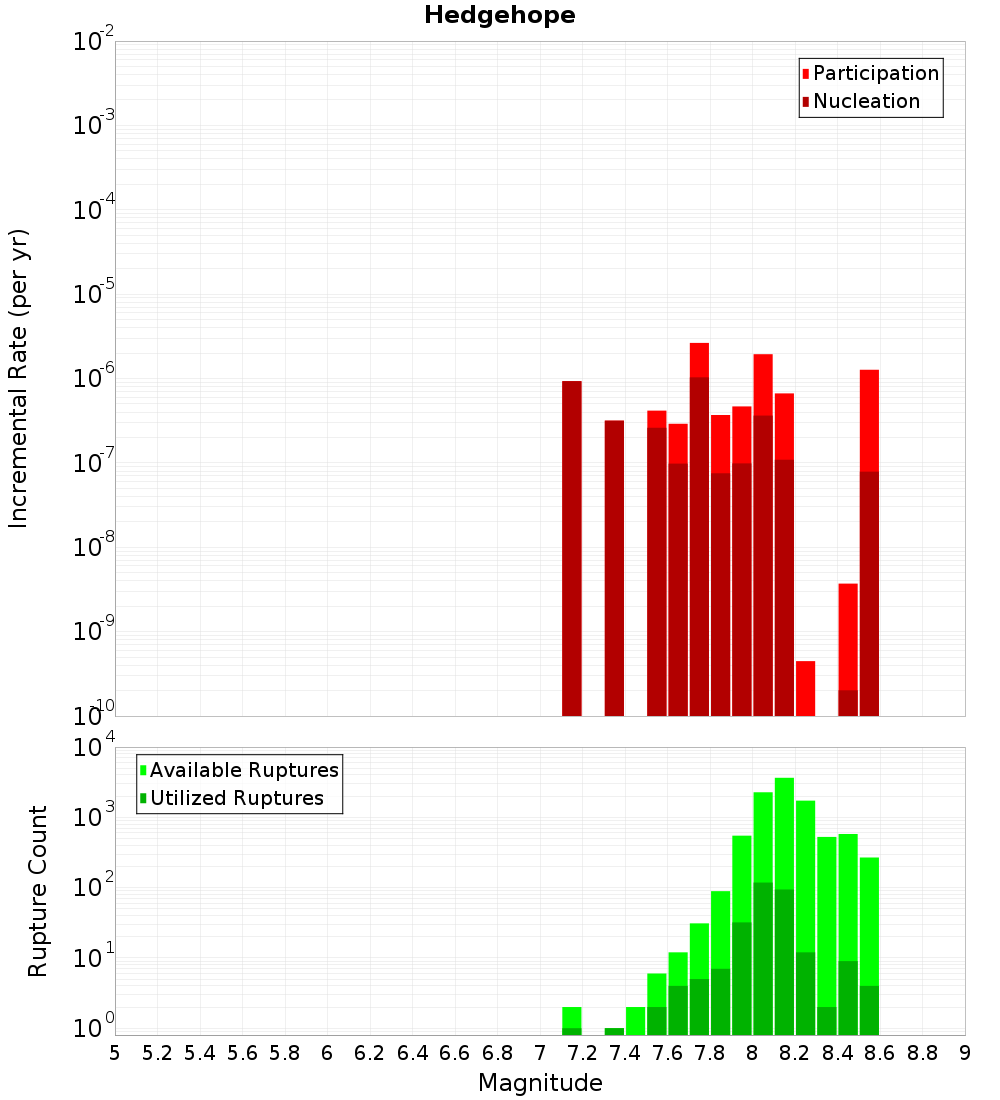 Hedgehope

Participation
Nucleation

Incremental Rate (per yr)

$10^{-2}$
$10^{-3}$
$10^{-4}$
$10^{-5}$
$10^{-6}$
$10^{-7}$
$10^{-8}$
$10^{-9}$
$10^{-10}$

Available Ruptures
Utilized Ruptures

Rupture Count

$10^{4}$
$10^{3}$
$10^{2}$
$10^{1}$
$10^{0}$

5 5.2 5.4 5.6 5.8 6 6.2 6.4 6.6 6.8 7 7.2 7.4 7.6 7.8 8 8.2 8.4 8.6 8.8 9

Magnitude